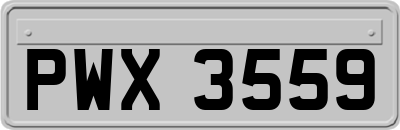 PWX 3559